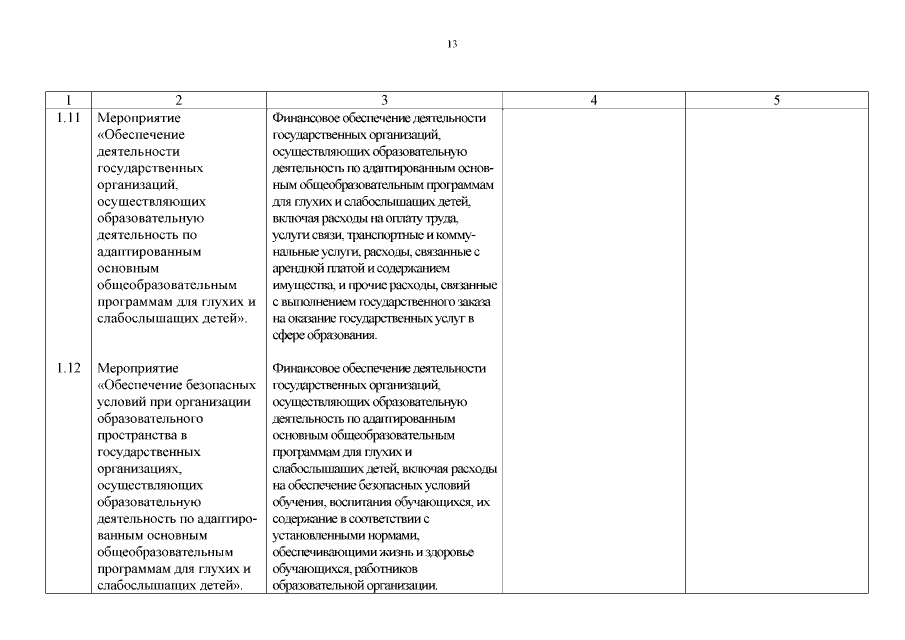 13

| 1 | 2 | 3 | 4 | 5 |
|---|---|---|---|---|
| 1.11 | Мероприятие «Обеспечение деятельности государственных организаций, осуществляющих образовательную деятельность по адаптированным основным общеобразовательным программам для глухих и слабослышащих детей». | Финансовое обеспечение деятельности государственных организаций, осуществляющих образовательную деятельность по адаптированным основным общеобразовательным программам для глухих и слабослышащих детей, включая расходы на оплату труда, услуги связи, транспортные и коммунальные услуги, расходы, связанные с арендной платой и содержанием имущества, и прочие расходы, связанные с выполнением государственного заказа на оказание государственных услуг в сфере образования. | | |
| 1.12 | Мероприятие «Обеспечение безопасных условий при организации образовательного пространства в государственных организациях, осуществляющих образовательную деятельность по адаптированным основным общеобразовательным программам для глухих и слабослышащих детей». | Финансовое обеспечение деятельности государственных организаций, осуществляющих образовательную деятельность по адаптированным основным общеобразовательным программам для глухих и слабослышащих детей, включая расходы на обеспечение безопасных условий обучения, воспитания обучающихся, их содержание в соответствии с установленными нормами, обеспечивающими жизнь и здоровье обучающихся, работников образовательной организации. | | |